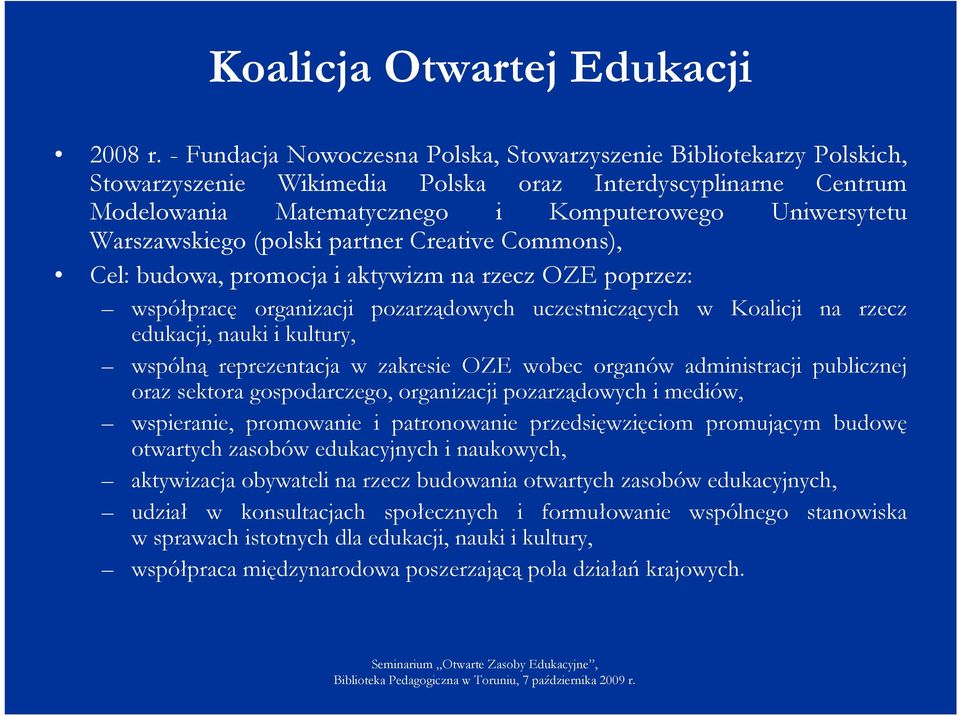 Koalicja Otwartej Edukacji

• 2008 r. - Fundacja Nowoczesna Polska, Stowarzyszenie Bibliotekarzy Polskich, Stowarzyszenie Wikimedia Polska oraz Interdyscyplinarne Centrum Modelowania Matematycznego i Komputerowego Uniwersytetu Warszawskiego (polski partner Creative Commons),

• Cel: budowa, promocja i aktywizm na rzecz OZE poprzez:

– współpracę organizacji pozarządowych uczestniczących w Koalicji na rzecz edukacji, nauki i kultury,

– wspólną reprezentacja w zakresie OZE wobec organów administracji publicznej oraz sektora gospodarczego, organizacji pozarządowych i mediów,

– wspieranie, promowanie i patronowanie przedsięwzięciom promującym budowę otwartych zasobów edukacyjnych i naukowych,

– aktywizacja obywateli na rzecz budowania otwartych zasobów edukacyjnych,

– udział w konsultacjach społecznych i formułowanie wspólnego stanowiska w sprawach istotnych dla edukacji, nauki i kultury,

– współpraca międzynarodowa poszerzającą pola działań krajowych.

Seminarium „Otwarte Zasoby Edukacyjne",
Biblioteka Pedagogiczna w Toruniu, 7 października 2009 r.